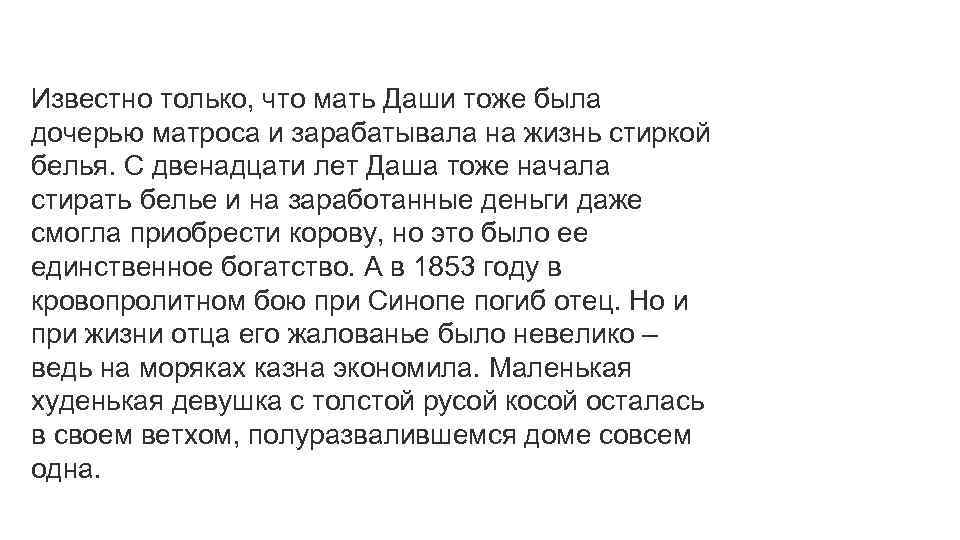 Известно только, что мать Даши тоже была дочерью матроса и зарабатывала на жизнь стиркой белья. С двенадцати лет Даша тоже начала стирать белье и на заработанные деньги даже смогла приобрести корову, но это было ее единственное богатство. А в 1853 году в кровопролитном бою при Синопе погиб отец. Но и при жизни отца его жалованье было невелико – ведь на моряках казна экономила. Маленькая худенькая девушка с толстой русой косой осталась в своем ветхом, полуразвалившемся доме совсем одна.